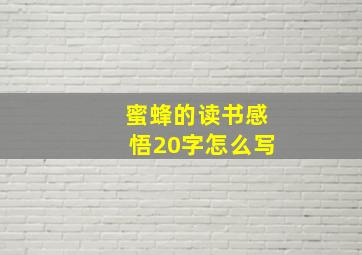 蜜蜂的读书感悟20字怎么写